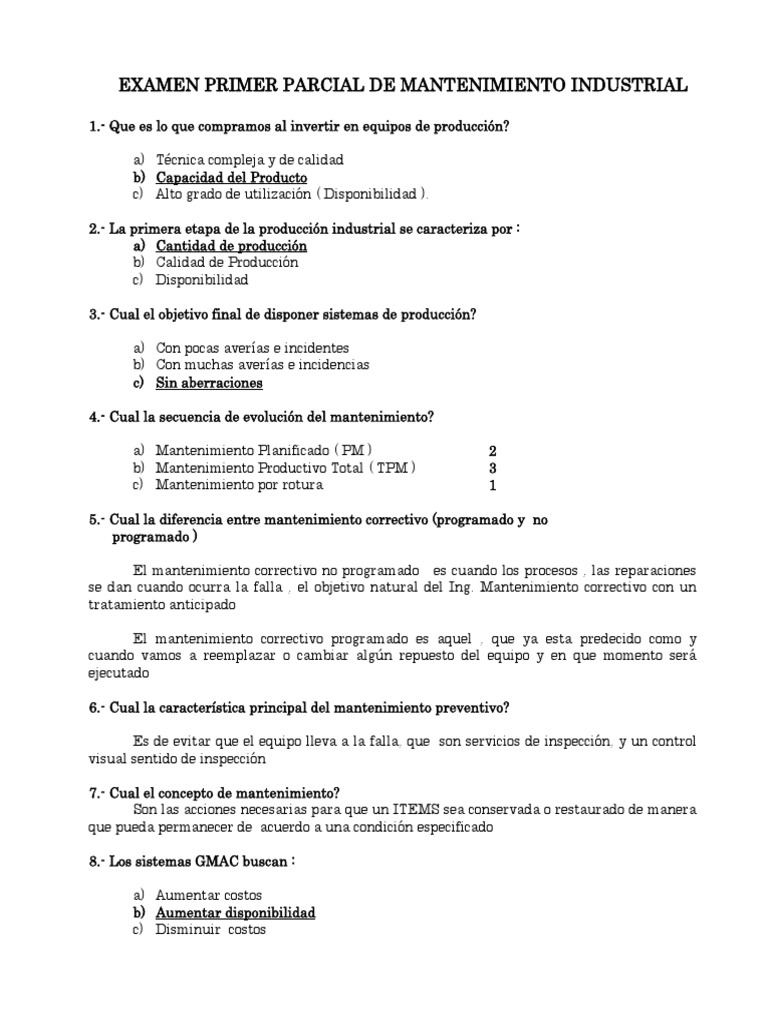 EXAMEN PRIMER PARCIAL DE MANTENIMIENTO INDUSTRIAL

1.- Que es lo que compramos al invertir en equipos de producción?

a) Técnica compleja y de calidad
b) Capacidad del Producto
c) Alto grado de utilización ( Disponibilidad ).

2.- La primera etapa de la producción industrial se caracteriza por :
a) Cantidad de producción
b) Calidad de Producción
c) Disponibilidad

3.- Cual el objetivo final de disponer sistemas de producción?

a) Con pocas averías e incidentes
b) Con muchas averías e incidencias
c) Sin aberraciones

4.- Cual la secuencia de evolución del mantenimiento?

a) Mantenimiento Planificado ( PM ) 2
b) Mantenimiento Productivo Total ( TPM ) 3
c) Mantenimiento por rotura 1

5.- Cual la diferencia entre mantenimiento correctivo (programado y no programado )

El mantenimiento correctivo no programado es cuando los procesos , las reparaciones se dan cuando ocurra la falla , el objetivo natural del Ing. Mantenimiento correctivo con un tratamiento anticipado

El mantenimiento correctivo programado es aquel , que ya esta predecido como y cuando vamos a reemplazar o cambiar algún repuesto del equipo y en que momento será ejecutado

6.- Cual la característica principal del mantenimiento preventivo?

Es de evitar que el equipo lleva a la falla, que son servicios de inspección, y un control visual sentido de inspección

7.- Cual el concepto de mantenimiento?
Son las acciones necesarias para que un ITEMS sea conservada o restaurado de manera que pueda permanecer de acuerdo a una condición especificado

8.- Los sistemas GMAC buscan :

a) Aumentar costos
b) Aumentar disponibilidad
c) Disminuir costos